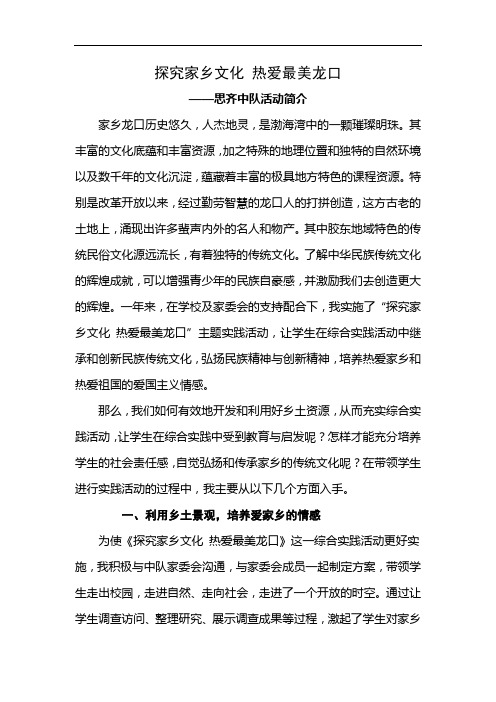 探究家乡文化 热爱最美龙口

——思齐中队活动简介

家乡龙口历史悠久，人杰地灵，是渤海湾中的一颗璀璨明珠。其丰富的文化底蕴和丰富资源，加之特殊的地理位置和独特的自然环境以及数千年的文化沉淀，蕴藏着丰富的极具地方特色的课程资源。特别是改革开放以来，经过勤劳智慧的龙口人的打拼创造，这方古老的土地上，涌现出许多蜚声内外的名人和物产。其中胶东地域特色的传统民俗文化源远流长，有着独特的传统文化。了解中华民族传统文化的辉煌成就，可以增强青少年的民族自豪感，并激励我们去创造更大的辉煌。一年来，在学校及家委会的支持配合下，我实施了“探究家乡文化 热爱最美龙口”主题实践活动，让学生在综合实践活动中继承和创新民族传统文化，弘扬民族精神与创新精神，培养热爱家乡和热爱祖国的爱国主义情感。

那么，我们如何有效地开发和利用好乡土资源，从而充实综合实践活动，让学生在综合实践中受到教育与启发呢？怎样才能充分培养学生的社会责任感，自觉弘扬和传承家乡的传统文化呢？在带领学生进行实践活动的过程中，我主要从以下几个方面入手。

一、利用乡土景观，培养爱家乡的情感

为使《探究家乡文化 热爱最美龙口》这一综合实践活动更好实施，我积极与中队家委会沟通，与家委会成员一起制定方案，带领学生走出校园，走进自然、走向社会，走进了一个开放的时空。通过让学生调查访问、整理研究、展示调查成果等过程，激起了学生对家乡